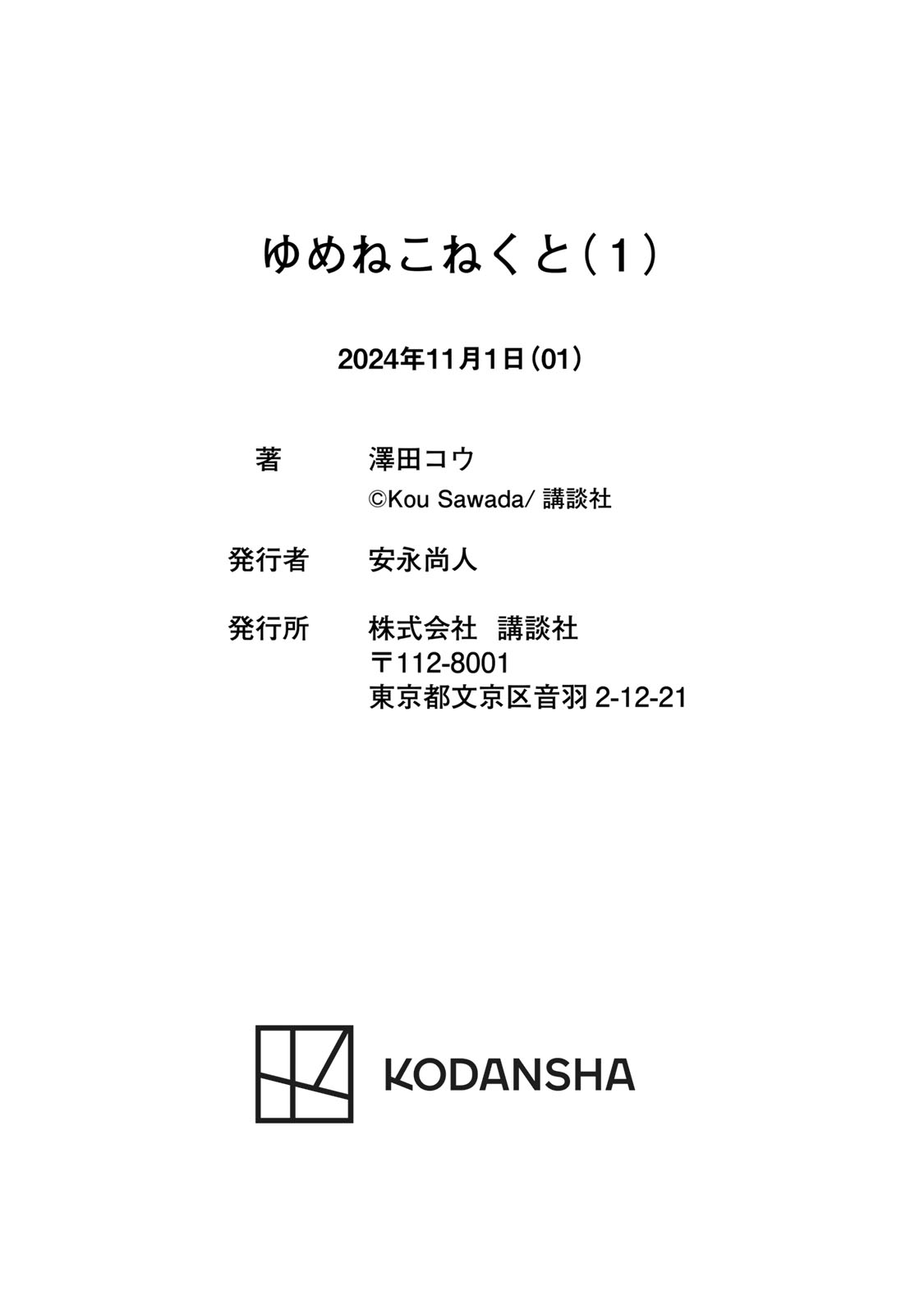 ゆめねこねくと(1)

2024年11月1日(01)

著 澤田コウ
©Kou Sawada/講談社

発行者 安永尚人

発行所 株式会社 講談社
〒112-8001
東京都文京区音羽2-12-21

KODANSHA